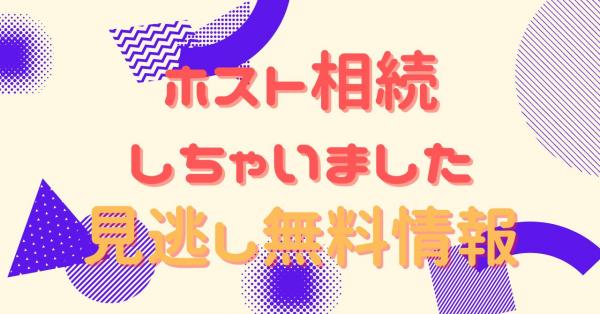 ホスト相続
しちゃいました
見逃し無料情報